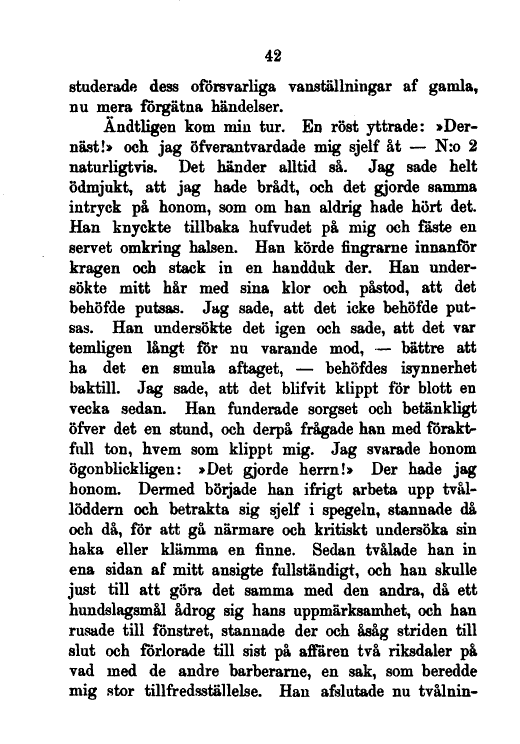 42

studerade dess oförsvarliga vanställningar af gamla, nu mera förgätna händelser.

Ändtligen kom min tur. En röst yttrade: »Dernäst!» och jag öfverantvardade mig sjelf åt — N:o 2 naturligtvis. Det händer alltid så. Jag sade helt ödmjukt, att jag hade brådt, och det gjorde samma intryck på honom, som om han aldrig hade hört det. Han knyckte tillbaka hufvudet på mig och fäste en servet omkring halsen. Han körde fingrarne innanför kragen och stack in en handduk der. Han undersökte mitt hår med sina klor och påstod, att det behöfde putsas. Jag sade, att det icke behöfde putsas. Han undersökte det igen och sade, att det var temligen långt för nu varande mod, — bättre att ha det en smula aftaget, — behöfdes isynnerhet baktill. Jag sade, att det blifvit klippt för blott en vecka sedan. Han funderade sorgset och betänkligt öfver det en stund, och derpå frågade han med föraktfull ton, hvem som klippt mig. Jag svarade honom ögonblickligen: »Det gjorde herrn!» Der hade jag honom. Dermed började han ifrigt arbeta upp tvållöddern och betrakta sig sjelf i spegeln, stannade då och då, för att gå närmare och kritiskt undersöka sin haka eller klämma en finne. Sedan tvålade han in ena sidan af mitt ansigte fullständigt, och han skulle just till att göra det samma med den andra, då ett hundslagsmål ådrog sig hans uppmärksamhet, och han rusade till fönstret, stannade der och åsåg striden till slut och förlorade till sist på affären två riksdaler på vad med de andre barberarne, en sak, som beredde mig stor tillfredsställelse. Han afslutade nu tvålnin-